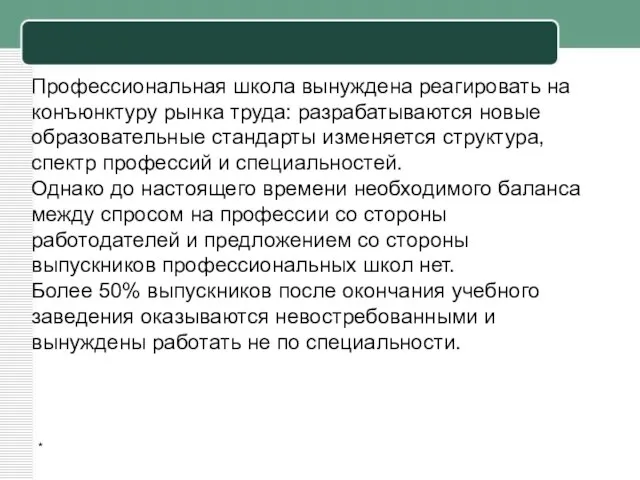 Профессиональная школа вынуждена реагировать на конъюнктуру рынка труда: разрабатываются новые образовательные стандарты изменяется структура, спектр профессий и специальностей.
Однако до настоящего времени необходимого баланса между спросом на профессии со стороны работодателей и предложением со стороны выпускников профессиональных школ нет.
Более 50% выпускников после окончания учебного заведения оказываются невостребованными и вынуждены работать не по специальности.

*